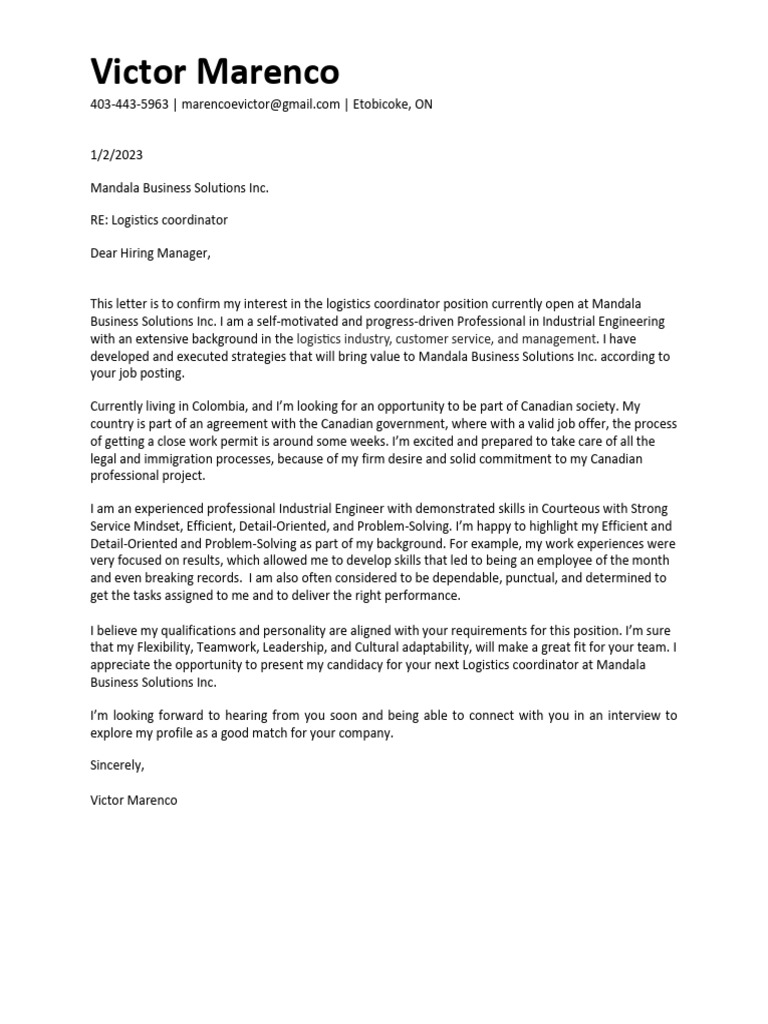 Victor Marenco

403-443-5963 | marencoevictor@gmail.com | Etobicoke, ON

1/2/2023

Mandala Business Solutions Inc.

RE: Logistics coordinator

Dear Hiring Manager,

This letter is to confirm my interest in the logistics coordinator position currently open at Mandala Business Solutions Inc. I am a self-motivated and progress-driven Professional in Industrial Engineering with an extensive background in the logistics industry, customer service, and management. I have developed and executed strategies that will bring value to Mandala Business Solutions Inc. according to your job posting.

Currently living in Colombia, and I'm looking for an opportunity to be part of Canadian society. My country is part of an agreement with the Canadian government, where with a valid job offer, the process of getting a close work permit is around some weeks. I'm excited and prepared to take care of all the legal and immigration processes, because of my firm desire and solid commitment to my Canadian professional project.

I am an experienced professional Industrial Engineer with demonstrated skills in Courteous with Strong Service Mindset, Efficient, Detail-Oriented, and Problem-Solving. I'm happy to highlight my Efficient and Detail-Oriented and Problem-Solving as part of my background. For example, my work experiences were very focused on results, which allowed me to develop skills that led to being an employee of the month and even breaking records. I am also often considered to be dependable, punctual, and determined to get the tasks assigned to me and to deliver the right performance.

I believe my qualifications and personality are aligned with your requirements for this position. I'm sure that my Flexibility, Teamwork, Leadership, and Cultural adaptability, will make a great fit for your team. I appreciate the opportunity to present my candidacy for your next Logistics coordinator at Mandala Business Solutions Inc.

I'm looking forward to hearing from you soon and being able to connect with you in an interview to explore my profile as a good match for your company.

Sincerely,

Victor Marenco